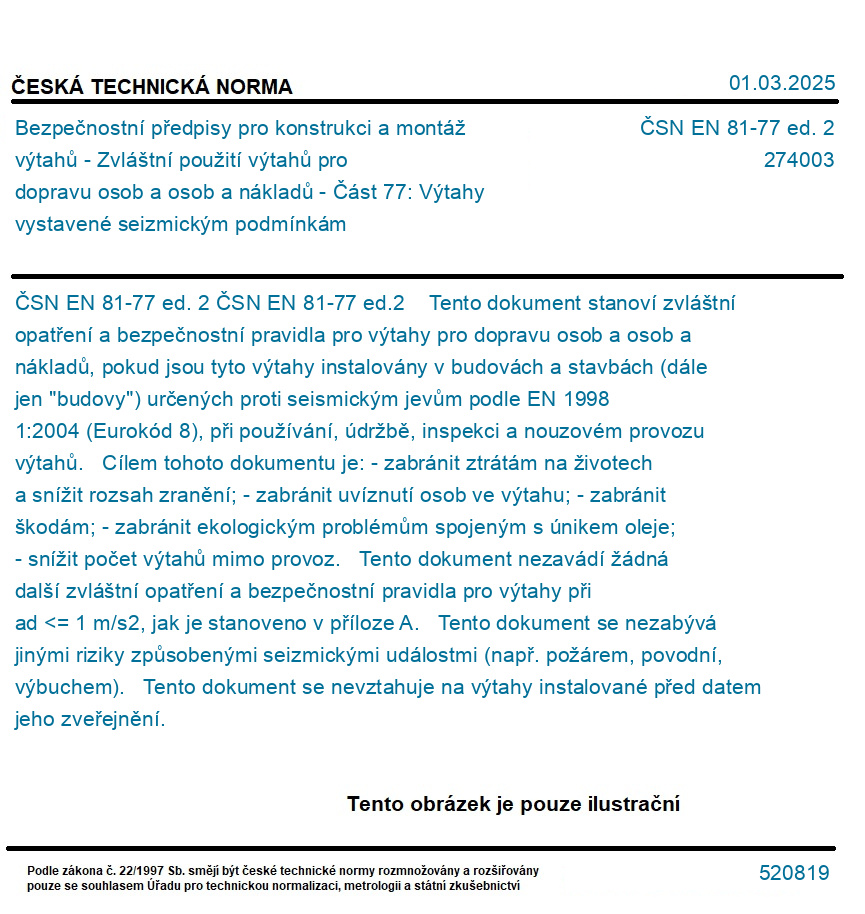 ČESKÁ TECHNICKÁ NORMA

01.03.2025

Bezpečnostní předpisy pro konstrukci a montáž výtahů - Zvláštní použití výtahů pro dopravu osob a osob a nákladů - Část 77: Výtahy vystavené seizmickým podmínkám

ČSN EN 81-77 ed. 2
274003

ČSN EN 81-77 ed. 2 ČSN EN 81-77 ed.2 Tento dokument stanoví zvláštní opatření a bezpečnostní pravidla pro výtahy pro dopravu osob a osob a nákladů, pokud jsou tyto výtahy instalovány v budovách a stavbách (dále jen "budovy") určených proti seismickým jevům podle EN 1998 1:2004 (Eurokód 8), při používání, údržbě, inspekci a nouzovém provozu výtahů. Cílem tohoto dokumentu je: - zabránit ztrátám na životech a snížit rozsah zranění; - zabránit uvíznutí osob ve výtahu; - zabránit škodám; - zabránit ekologickým problémům spojeným s únikem oleje; - snížit počet výtahů mimo provoz. Tento dokument nezavádí žádná další zvláštní opatření a bezpečnostní pravidla pro výtahy při ad <= 1 m/s2, jak je stanoveno v příloze A. Tento dokument se nezabývá jinými riziky způsobenými seizmickými událostmi (např. požárem, povodní, výbuchem). Tento dokument se nevztahuje na výtahy instalované před datem jeho zveřejnění.

Tento obrázek je pouze ilustrační

Podle zákona č. 22/1997 Sb. smějí být české technické normy rozmnožovány a rozšiřovány pouze se souhlasem Úřadu pro technickou normalizaci, metrologii a státní zkušebnictví

520819